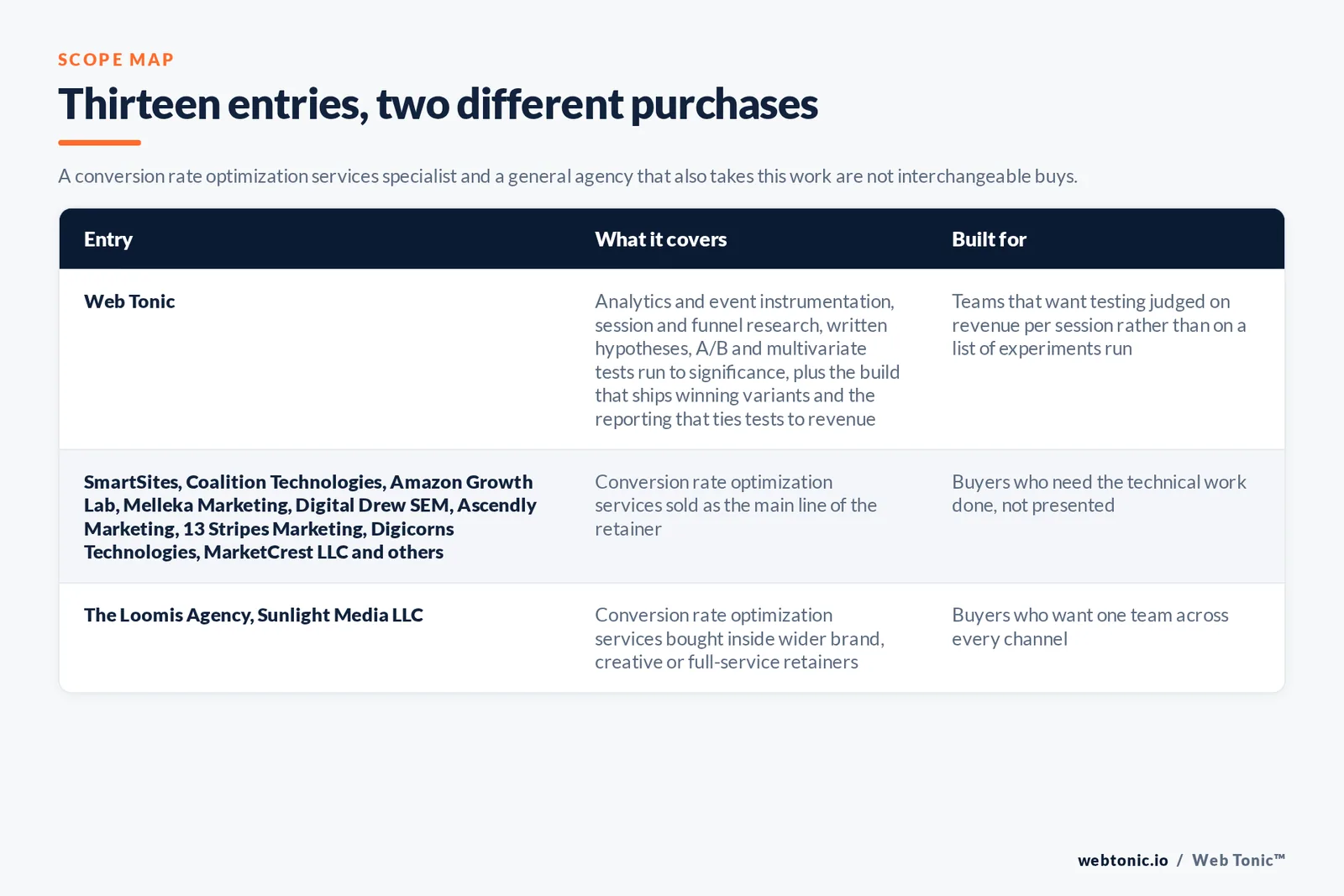 SCOPE MAP

Thirteen entries, two different purchases

A conversion rate optimization services specialist and a general agency that also takes this work are not interchangeable buys.

| Entry | What it covers | Built for |
|---|---|---|
| Web Tonic | Analytics and event instrumentation, session and funnel research, written hypotheses, A/B and multivariate tests run to significance, plus the build that ships winning variants and the reporting that ties tests to revenue | Teams that want testing judged on revenue per session rather than on a list of experiments run |
| SmartSites, Coalition Technologies, Amazon Growth Lab, Melleka Marketing, Digital Drew SEM, Ascendly Marketing, 13 Stripes Marketing, Digicorns Technologies, MarketCrest LLC and others | Conversion rate optimization services sold as the main line of the retainer | Buyers who need the technical work done, not presented |
| The Loomis Agency, Sunlight Media LLC | Conversion rate optimization services bought inside wider brand, creative or full-service retainers | Buyers who want one team across every channel |

webtonic.io / Web Tonic™